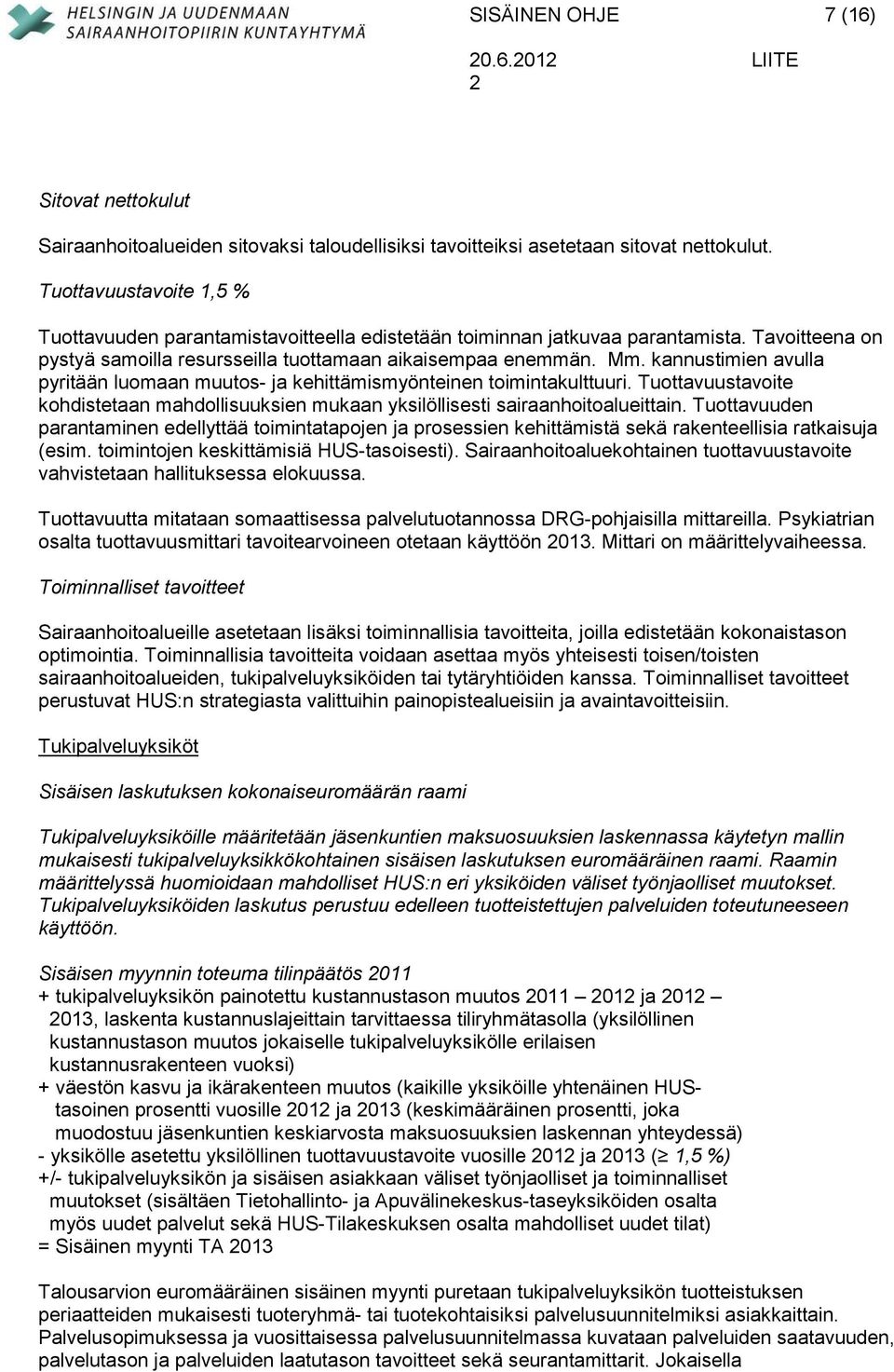 HELSINGIN JA UUDENMAAN
SAIRAANHOITOPIIRIN KUNTAYHTYMÄ

SISÄINEN OHJE 7 (16)
20.6.2012 LIITE
2

Sitovat nettokulut

Sairaanhoitoalueiden sitovaksi taloudellisiksi tavoitteiksi asetetaan sitovat nettokulut.

Tuottavuustavoite 1,5 %

Tuottavuuden parantamistavoitteella edistetään toiminnan jatkuvaa parantamista. Tavoitteena on pystyä samoilla resursseilla tuottamaan aikaisempaa enemmän. Mm. kannustimien avulla pyritään luomaan muutos- ja kehittämismyönteinen toimintakulttuuri. Tuottavuustavoite kohdistetaan mahdollisuuksien mukaan yksilöllisesti sairaanhoitoalueittain. Tuottavuuden parantaminen edellyttää toimintatapojen ja prosessien kehittämistä sekä rakenteellisia ratkaisuja (esim. toimintojen keskittämisiä HUS-tasoisesti). Sairaanhoitoaluekohtainen tuottavuustavoite vahvistetaan hallituksessa elokuussa.

Tuottavuutta mitataan somaattisessa palvelutuotannossa DRG-pohjaisilla mittareilla. Psykiatrian osalta tuottavuusmittari tavoitearvoineen otetaan käyttöön 2013. Mittari on määrittelyvaiheessa.

Toiminnalliset tavoitteet

Sairaanhoitoalueille asetetaan lisäksi toiminnallisia tavoitteita, joilla edistetään kokonaistason optimointia. Toiminnallisia tavoitteita voidaan asettaa myös yhteisesti toisen/toisten sairaanhoitoalueiden, tukipalveluyksiköiden tai tytäryhtiöiden kanssa. Toiminnalliset tavoitteet perustuvat HUS:n strategiasta valittuihin painopistealueisiin ja avaintavoitteisiin.

Tukipalveluyksiköt

Sisäisen laskutuksen kokonaiseuromäärän raami

Tukipalveluyksiköille määritetään jäsenkuntien maksuosuuksien laskennassa käytetyn mallin mukaisesti tukipalveluyksikkökohtainen sisäisen laskutuksen euromääräinen raami. Raamin määrittelyssä huomioidaan mahdolliset HUS:n eri yksiköiden väliset työnjaolliset muutokset. Tukipalveluyksiköiden laskutus perustuu edelleen tuotteistettujen palveluiden toteutuneeseen käyttöön.

Sisäisen myynnin toteuma tilinpäätös 2011
+ tukipalveluyksikön painotettu kustannustason muutos 2011 – 2012 ja 2012 – 2013, laskenta kustannuslajeittain tarvittaessa tiliryhmätasolla (yksilöllinen kustannustason muutos jokaiselle tukipalveluyksikölle erilaisen kustannusrakenteen vuoksi)
+ väestön kasvu ja ikärakenteen muutos (kaikille yksiköille yhtenäinen HUS-tasoinen prosentti vuosille 2012 ja 2013 (keskimääräinen prosentti, joka muodostuu jäsenkuntien keskiarvosta maksuosuuksien laskennan yhteydessä)
- yksikölle asetettu yksilöllinen tuottavuustavoite vuosille 2012 ja 2013 (≥ 1,5 %)
+/- tukipalveluyksikön ja sisäisen asiakkaan väliset työnjaolliset ja toiminnalliset muutokset (sisältäen Tietohallinto- ja Apuvälinekeskus-taseyksiköiden osalta myös uudet palvelut sekä HUS-Tilakeskuksen osalta mahdolliset uudet tilat)
= Sisäinen myynti TA 2013

Talousarvion euromääräinen sisäinen myynti puretaan tukipalveluyksikön tuotteistuksen periaatteiden mukaisesti tuoteryhmä- tai tuotekohtaisiksi palvelusuunnitelmiksi asiakkaittain. Palvelusopimuksessa ja vuosittaisessa palvelusuunnitelmassa kuvataan palveluiden saatavuuden, palvelutason ja palveluiden laatutason tavoitteet sekä seurantamittarit. Jokaisella